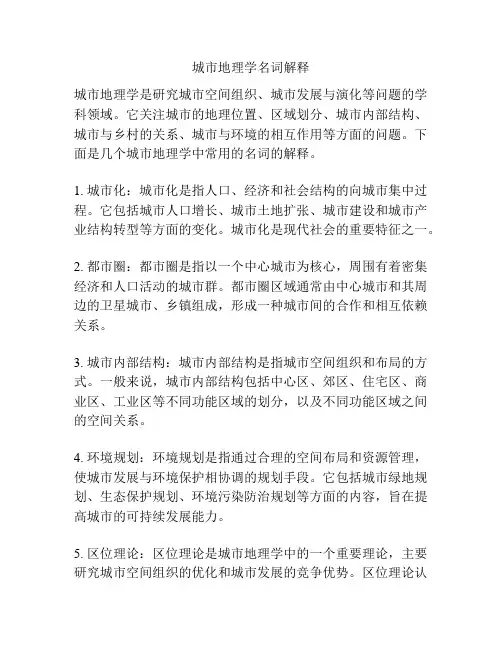 城市地理学名词解释

城市地理学是研究城市空间组织、城市发展与演化等问题的学科领域。它关注城市的地理位置、区域划分、城市内部结构、城市与乡村的关系、城市与环境的相互作用等方面的问题。下面是几个城市地理学中常用的名词的解释。

1. 城市化：城市化是指人口、经济和社会结构的向城市集中过程。它包括城市人口增长、城市土地扩张、城市建设和城市产业结构转型等方面的变化。城市化是现代社会的重要特征之一。

2. 都市圈：都市圈是指以一个中心城市为核心，周围有着密集经济和人口活动的城市群。都市圈区域通常由中心城市和其周边的卫星城市、乡镇组成，形成一种城市间的合作和相互依赖关系。

3. 城市内部结构：城市内部结构是指城市空间组织和布局的方式。一般来说，城市内部结构包括中心区、郊区、住宅区、商业区、工业区等不同功能区域的划分，以及不同功能区域之间的空间关系。

4. 环境规划：环境规划是指通过合理的空间布局和资源管理，使城市发展与环境保护相协调的规划手段。它包括城市绿地规划、生态保护规划、环境污染防治规划等方面的内容，旨在提高城市的可持续发展能力。

5. 区位理论：区位理论是城市地理学中的一个重要理论，主要研究城市空间组织的优化和城市发展的竞争优势。区位理论认